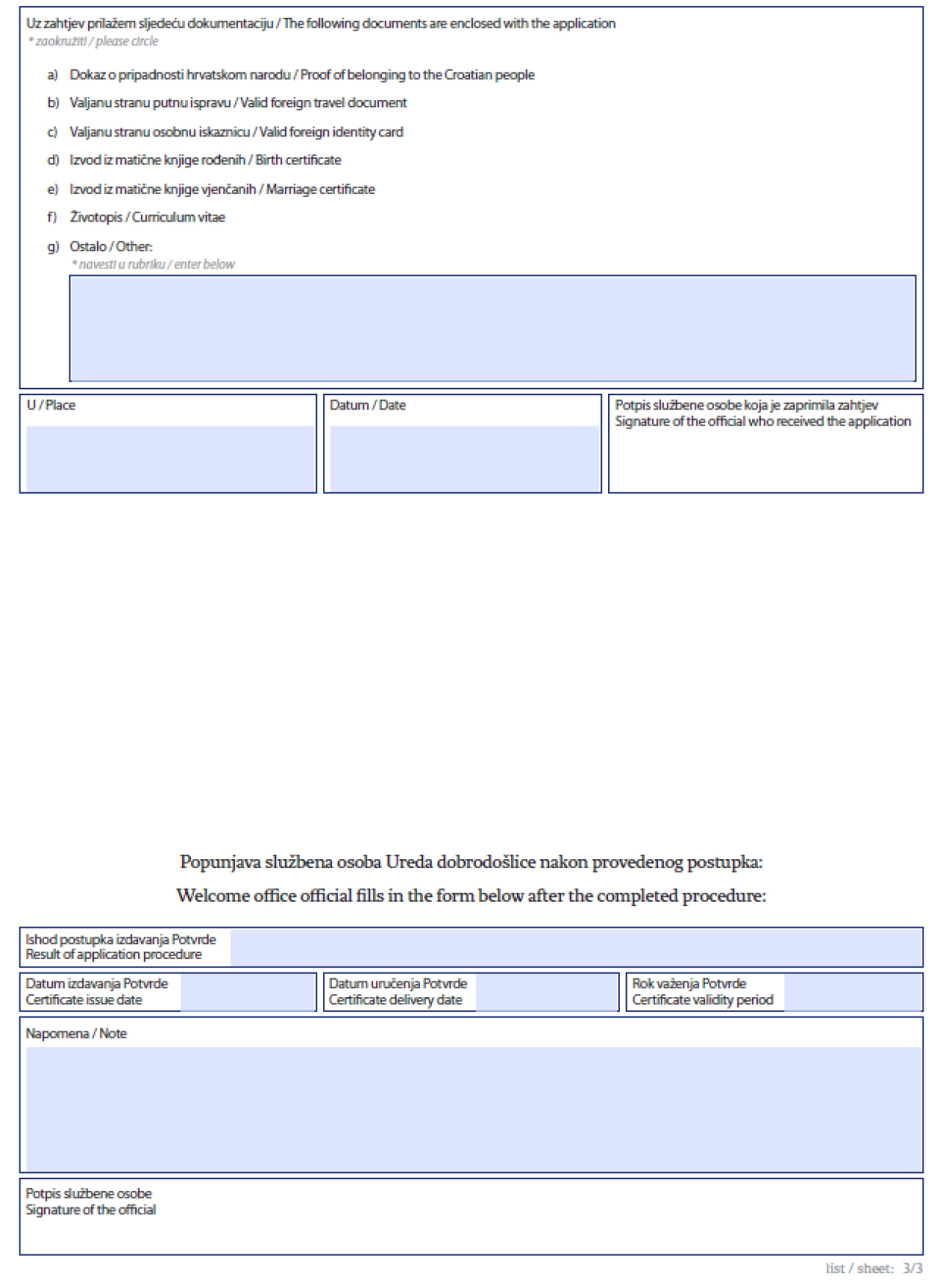 Uz zahtjev prilažem sljedeću dokumentaciju / The following documents are enclosed with the application
* zaokružiti / please circle

a) Dokaz o pripadnosti hrvatskom narodu / Proof of belonging to the Croatian people

b) Valjanu stranu putnu ispravu / Valid foreign travel document

c) Valjanu stranu osobnu iskaznicu / Valid foreign identity card

d) Izvod iz matične knjige rođenih / Birth certificate

e) Izvod iz matične knjige vjenčanih / Marriage certificate

f) Životopis / Curriculum vitae

g) Ostalo / Other:
* navesti u rubriku / enter below

U / Place

Datum / Date

Potpis službene osobe koja je zaprimila zahtjev
Signature of the official who received the application

Popunjava službena osoba Ureda dobrodošlice nakon provedenog postupka:

Welcome office official fills in the form below after the completed procedure:

Ishod postupka izdavanja Potvrde
Result of application procedure

Datum izdavanja Potvrde
Certificate issue date

Datum uručenja Potvrde
Certificate delivery date

Rok važenja Potvrde
Certificate validity period

Napomena / Note

Potpis službene osobe
Signature of the official

list / sheet: 3/3